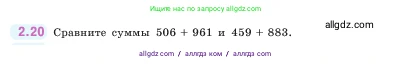 Ищите нас по запросу allgdz.com

2.20 Сравните суммы $506 + 961$ и $459 + 883$.

allgdz.com

allgdz.com / аллгдз ком / аллгдз com